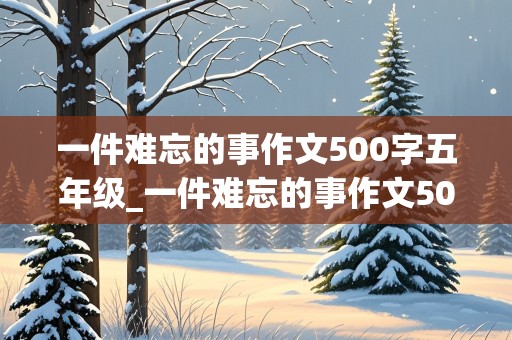 一件难忘的事作文500字五年级_一件难忘的事作文50